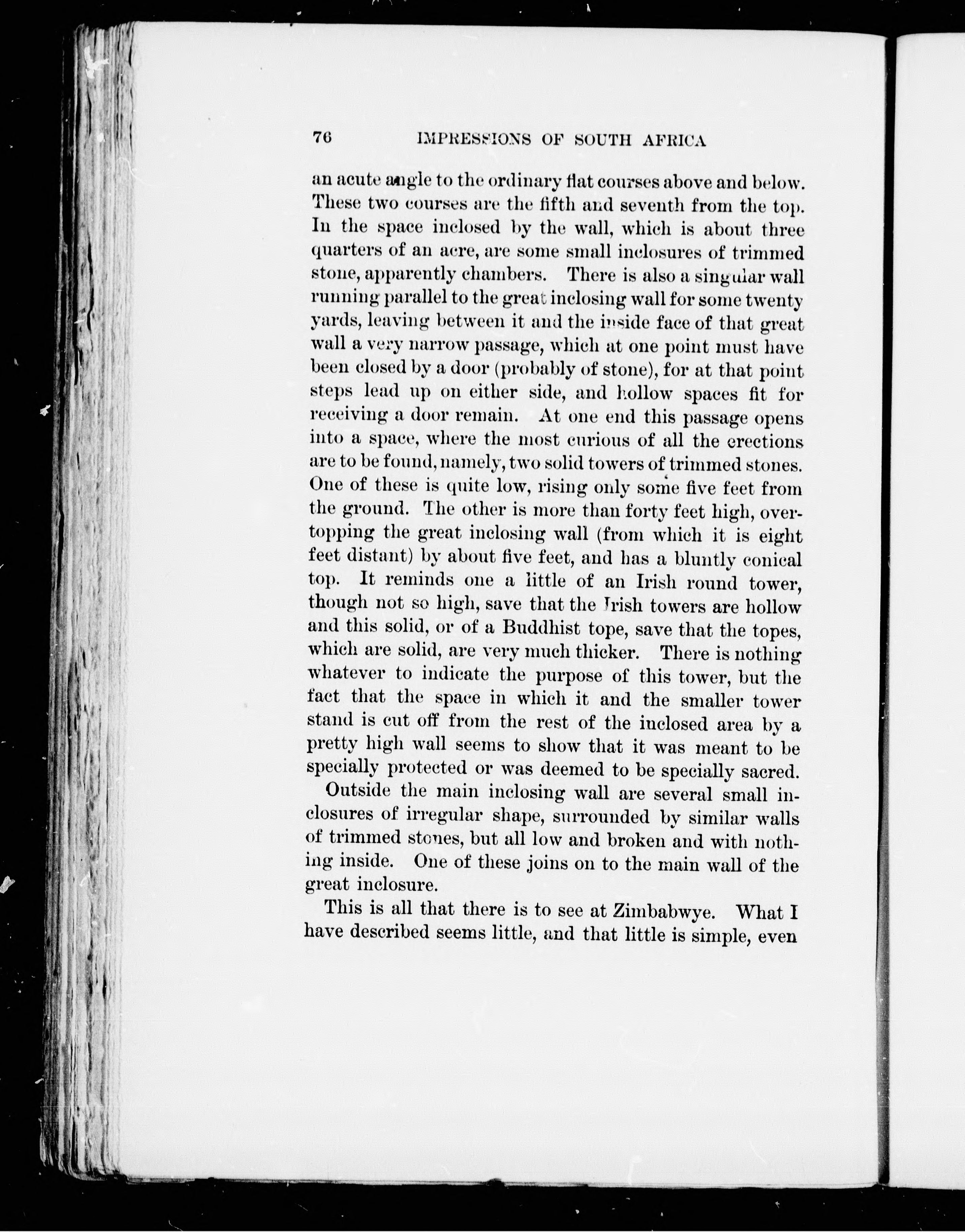 76 IMPRESSIONS OF SOUTH AFRICA

an acute angle to the ordinary flat courses above and below. These two courses are the fifth and seventh from the top. In the space inclosed by the wall, which is about three quarters of an acre, are some small inclosures of trimmed stone, apparently chambers. There is also a singular wall running parallel to the great inclosing wall for some twenty yards, leaving between it and the inside face of that great wall a very narrow passage, which at one point must have been closed by a door (probably of stone), for at that point steps lead up on either side, and hollow spaces fit for receiving a door remain. At one end this passage opens into a space, where the most curious of all the erections are to be found, namely, two solid towers of trimmed stones. One of these is quite low, rising only some five feet from the ground. The other is more than forty feet high, overtopping the great inclosing wall (from which it is eight feet distant) by about five feet, and has a bluntly conical top. It reminds one a little of an Irish round tower, though not so high, save that the Irish towers are hollow and this solid, or of a Buddhist tope, save that the topes, which are solid, are very much thicker. There is nothing whatever to indicate the purpose of this tower, but the fact that the space in which it and the smaller tower stand is cut off from the rest of the inclosed area by a pretty high wall seems to show that it was meant to be specially protected or was deemed to be specially sacred.

Outside the main inclosing wall are several small inclosures of irregular shape, surrounded by similar walls of trimmed stones, but all low and broken and with nothing inside. One of these joins on to the main wall of the great inclosure.

This is all that there is to see at Zimbabwye. What I have described seems little, and that little is simple, even